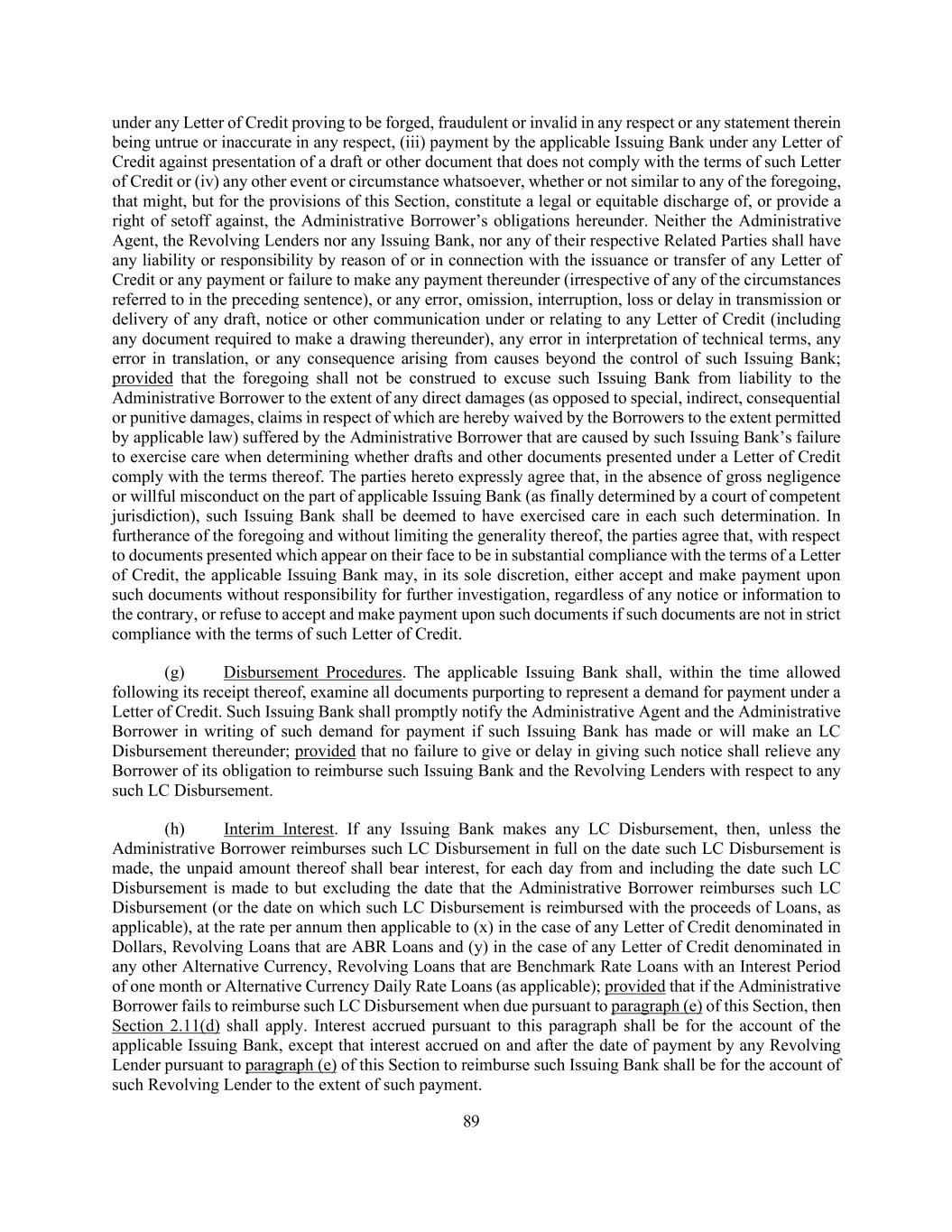 under any Letter of Credit proving to be forged, fraudulent or invalid in any respect or any statement therein being untrue or inaccurate in any respect, (iii) payment by the applicable Issuing Bank under any Letter of Credit against presentation of a draft or other document that does not comply with the terms of such Letter of Credit or (iv) any other event or circumstance whatsoever, whether or not similar to any of the foregoing, that might, but for the provisions of this Section, constitute a legal or equitable discharge of, or provide a right of setoff against, the Administrative Borrower's obligations hereunder. Neither the Administrative Agent, the Revolving Lenders nor any Issuing Bank, nor any of their respective Related Parties shall have any liability or responsibility by reason of or in connection with the issuance or transfer of any Letter of Credit or any payment or failure to make any payment thereunder (irrespective of any of the circumstances referred to in the preceding sentence), or any error, omission, interruption, loss or delay in transmission or delivery of any draft, notice or other communication under or relating to any Letter of Credit (including any document required to make a drawing thereunder), any error in interpretation of technical terms, any error in translation, or any consequence arising from causes beyond the control of such Issuing Bank; provided that the foregoing shall not be construed to excuse such Issuing Bank from liability to the Administrative Borrower to the extent of any direct damages (as opposed to special, indirect, consequential or punitive damages, claims in respect of which are hereby waived by the Borrowers to the extent permitted by applicable law) suffered by the Administrative Borrower that are caused by such Issuing Bank's failure to exercise care when determining whether drafts and other documents presented under a Letter of Credit comply with the terms thereof. The parties hereto expressly agree that, in the absence of gross negligence or willful misconduct on the part of applicable Issuing Bank (as finally determined by a court of competent jurisdiction), such Issuing Bank shall be deemed to have exercised care in each such determination. In furtherance of the foregoing and without limiting the generality thereof, the parties agree that, with respect to documents presented which appear on their face to be in substantial compliance with the terms of a Letter of Credit, the applicable Issuing Bank may, in its sole discretion, either accept and make payment upon such documents without responsibility for further investigation, regardless of any notice or information to the contrary, or refuse to accept and make payment upon such documents if such documents are not in strict compliance with the terms of such Letter of Credit.

(g) Disbursement Procedures. The applicable Issuing Bank shall, within the time allowed following its receipt thereof, examine all documents purporting to represent a demand for payment under a Letter of Credit. Such Issuing Bank shall promptly notify the Administrative Agent and the Administrative Borrower in writing of such demand for payment if such Issuing Bank has made or will make an LC Disbursement thereunder; provided that no failure to give or delay in giving such notice shall relieve any Borrower of its obligation to reimburse such Issuing Bank and the Revolving Lenders with respect to any such LC Disbursement.

(h) Interim Interest. If any Issuing Bank makes any LC Disbursement, then, unless the Administrative Borrower reimburses such LC Disbursement in full on the date such LC Disbursement is made, the unpaid amount thereof shall bear interest, for each day from and including the date such LC Disbursement is made to but excluding the date that the Administrative Borrower reimburses such LC Disbursement (or the date on which such LC Disbursement is reimbursed with the proceeds of Loans, as applicable), at the rate per annum then applicable to (x) in the case of any Letter of Credit denominated in Dollars, Revolving Loans that are ABR Loans and (y) in the case of any Letter of Credit denominated in any other Alternative Currency, Revolving Loans that are Benchmark Rate Loans with an Interest Period of one month or Alternative Currency Daily Rate Loans (as applicable); provided that if the Administrative Borrower fails to reimburse such LC Disbursement when due pursuant to paragraph (e) of this Section, then Section 2.11(d) shall apply. Interest accrued pursuant to this paragraph shall be for the account of the applicable Issuing Bank, except that interest accrued on and after the date of payment by any Revolving Lender pursuant to paragraph (e) of this Section to reimburse such Issuing Bank shall be for the account of such Revolving Lender to the extent of such payment.

89